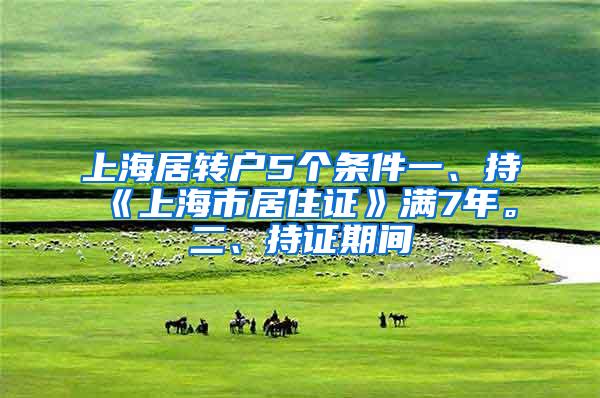 上海居转户5个条件一、持《上海市居住证》满7年。二、持证期间